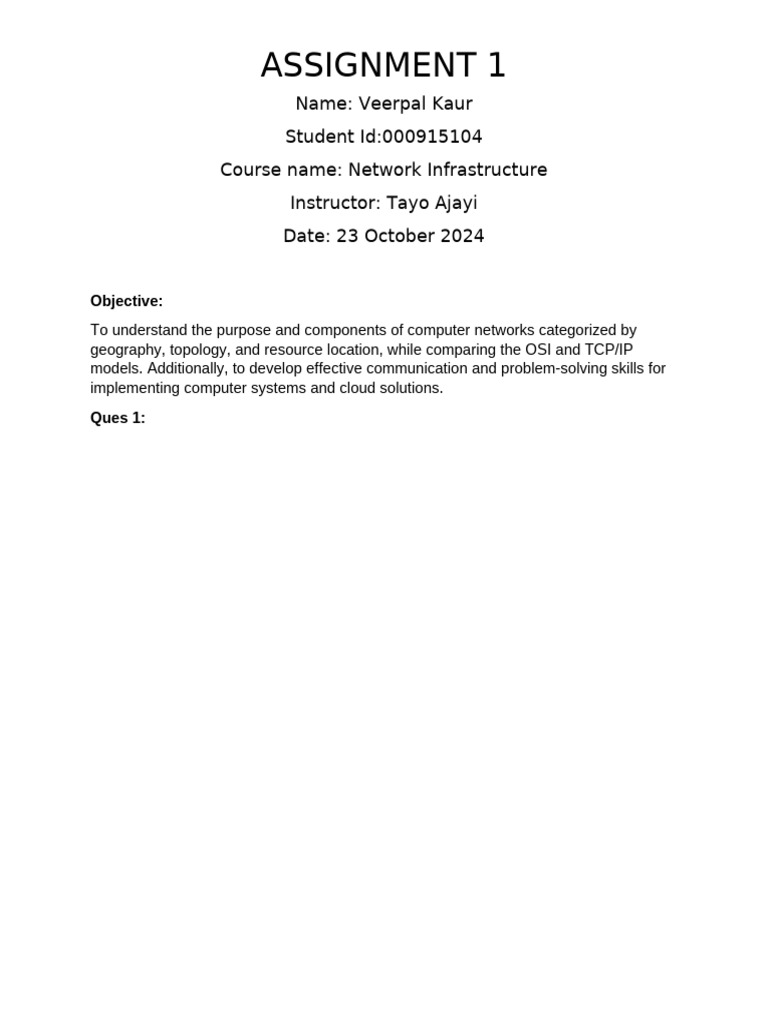 ASSIGNMENT 1

Name: Veerpal Kaur

Student Id:000915104

Course name: Network Infrastructure

Instructor: Tayo Ajayi

Date: 23 October 2024

Objective:

To understand the purpose and components of computer networks categorized by geography, topology, and resource location, while comparing the OSI and TCP/IP models. Additionally, to develop effective communication and problem-solving skills for implementing computer systems and cloud solutions.

Ques 1: